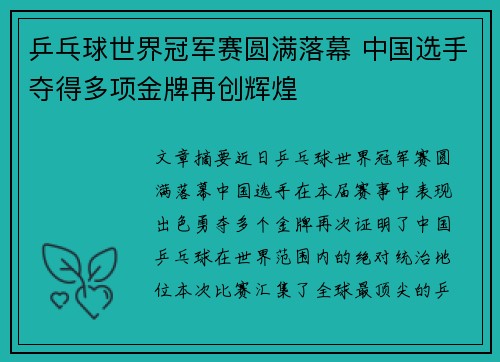 乒乓球世界冠军赛圆满落幕 中国选手夺得多项金牌再创辉煌

文章摘要近日乒乓球世界冠军赛圆满落幕中国选手在本届赛事中表现出色勇夺多个金牌再次证明了中国乒乓球在世界范围内的绝对统治地位本次比赛汇集了全球最顶尖的乒